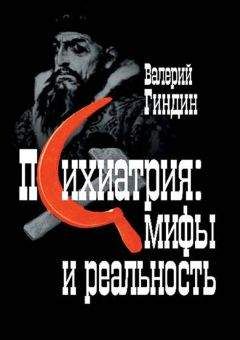 Валерий Гиндин

Психиатрия: мифы и реальность